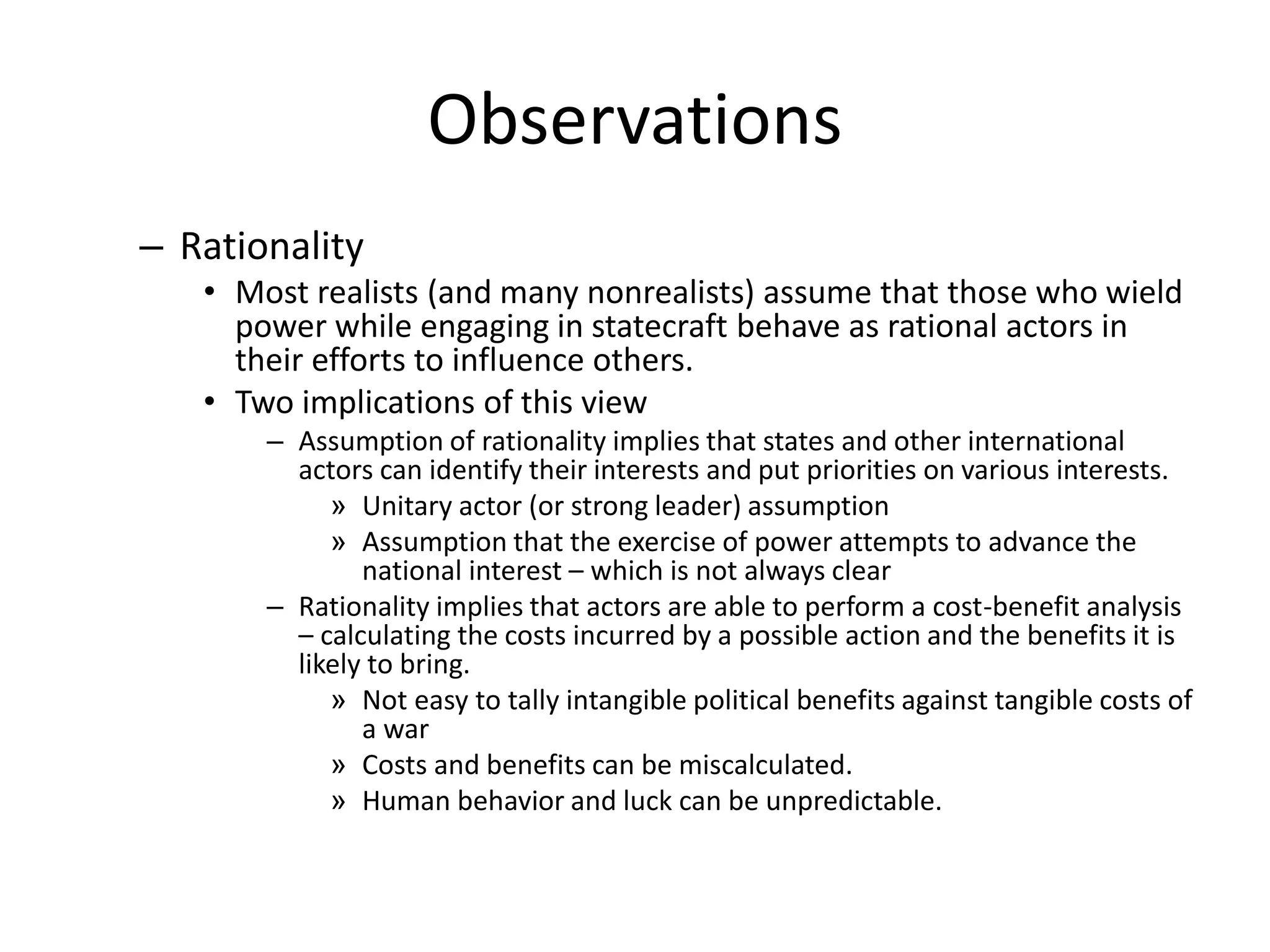 Observations

– Rationality

• Most realists (and many nonrealists) assume that those who wield power while engaging in statecraft behave as rational actors in their efforts to influence others.

• Two implications of this view

– Assumption of rationality implies that states and other international actors can identify their interests and put priorities on various interests.

» Unitary actor (or strong leader) assumption

» Assumption that the exercise of power attempts to advance the national interest – which is not always clear

– Rationality implies that actors are able to perform a cost-benefit analysis – calculating the costs incurred by a possible action and the benefits it is likely to bring.

» Not easy to tally intangible political benefits against tangible costs of a war

» Costs and benefits can be miscalculated.

» Human behavior and luck can be unpredictable.